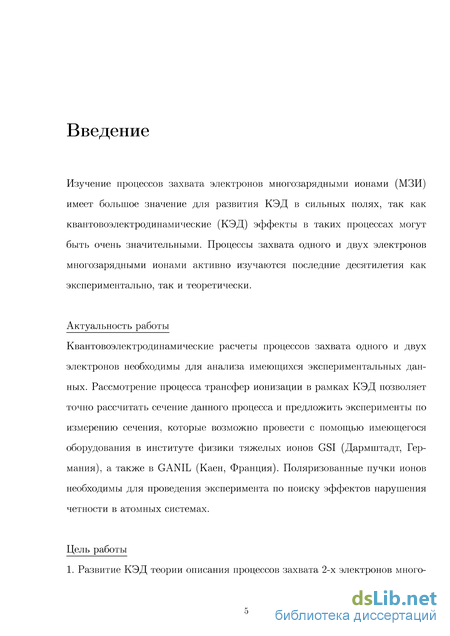 Введение

Изучение процессов захвата электронов многозарядными ионами (МЗИ) имеет большое значение для развития КЭД в сильных полях, так как квантовоэлектродинамические (КЭД) эффекты в таких процессах могут быть очень значительными. Процессы захвата одного и двух электронов многозарядными ионами активно изучаются последние десятилетия как экспериментально, так и теоретически.

Актуальность работы

Квантовоэлектродинамические расчеты процессов захвата одного и двух электронов необходимы для анализа имеющихся экспериментальных данных. Рассмотрение процесса трансфер ионизации в рамках КЭД позволяет точно рассчитать сечение данного процесса и предложить эксперименты по измерению сечения, которые возможно провести с помощью имеющегося оборудования в институте физики тяжелых ионов GSI (Дармштадт, Германия), а также в GANIL (Каен, Франция). Поляризованные пучки ионов необходимы для проведения эксперимента по поиску эффектов нарушения четности в атомных системах.

Цель работы

1. Развитие КЭД теории описания процессов захвата 2-х электронов много-

5

dsLib.net
библиотека диссертаций